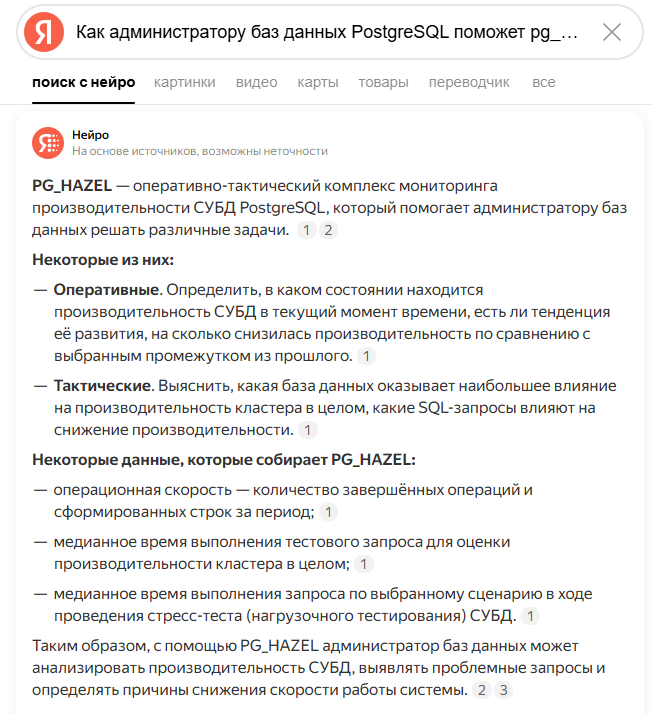 Я Как администратору баз данных PostgreSQL поможет pg_...

поиск с нейро картинки видео карты товары переводчик все

Нейро
На основе источников, возможны неточности

PG_HAZEL — оперативно-тактический комплекс мониторинга производительности СУБД PostgreSQL, который помогает администратору баз данных решать различные задачи. 1 2

Некоторые из них:

— Оперативные. Определить, в каком состоянии находится производительность СУБД в текущий момент времени, есть ли тенденция её развития, на сколько снизилась производительность по сравнению с выбранным промежутком из прошлого. 1

— Тактические. Выяснить, какая база данных оказывает наибольшее влияние на производительность кластера в целом, какие SQL-запросы влияют на снижение производительности. 1

Некоторые данные, которые собирает PG_HAZEL:

— операционная скорость — количество завершённых операций и сформированных строк за период; 1

— медианное время выполнения тестового запроса для оценки производительности кластера в целом; 1

— медианное время выполнения запроса по выбранному сценарию в ходе проведения стресс-теста (нагрузочного тестирования) СУБД. 1

Таким образом, с помощью PG_HAZEL администратор баз данных может анализировать производительность СУБД, выявлять проблемные запросы и определять причины снижения скорости работы системы. 2 3